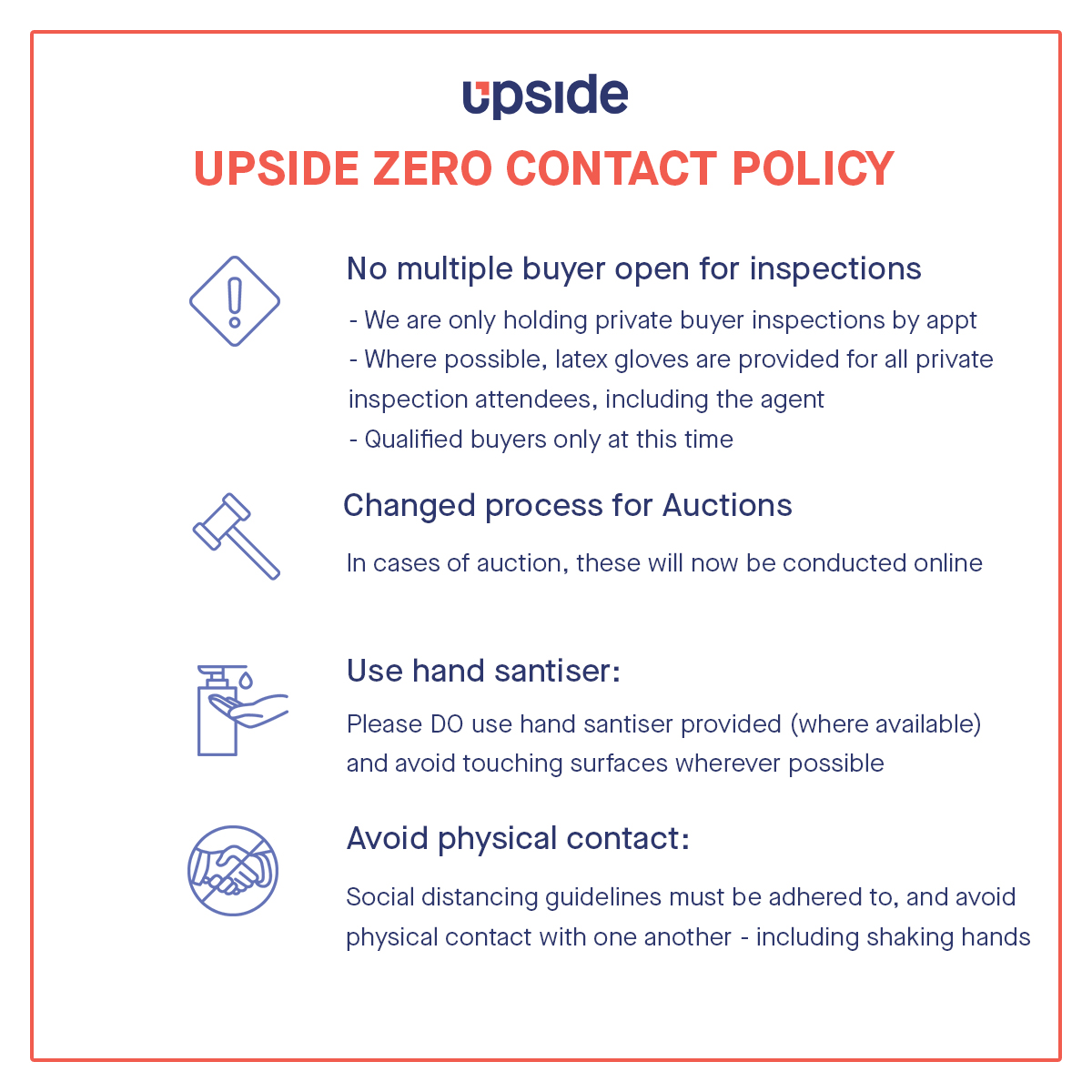 upside

UPSIDE ZERO CONTACT POLICY

No multiple buyer open for inspections

- We are only holding private buyer inspections by appt
- Where possible, latex gloves are provided for all private inspection attendees, including the agent
- Qualified buyers only at this time

Changed process for Auctions

In cases of auction, these will now be conducted online

Use hand santiser:

Please DO use hand santiser provided (where available) and avoid touching surfaces wherever possible

Avoid physical contact:

Social distancing guidelines must be adhered to, and avoid physical contact with one another - including shaking hands